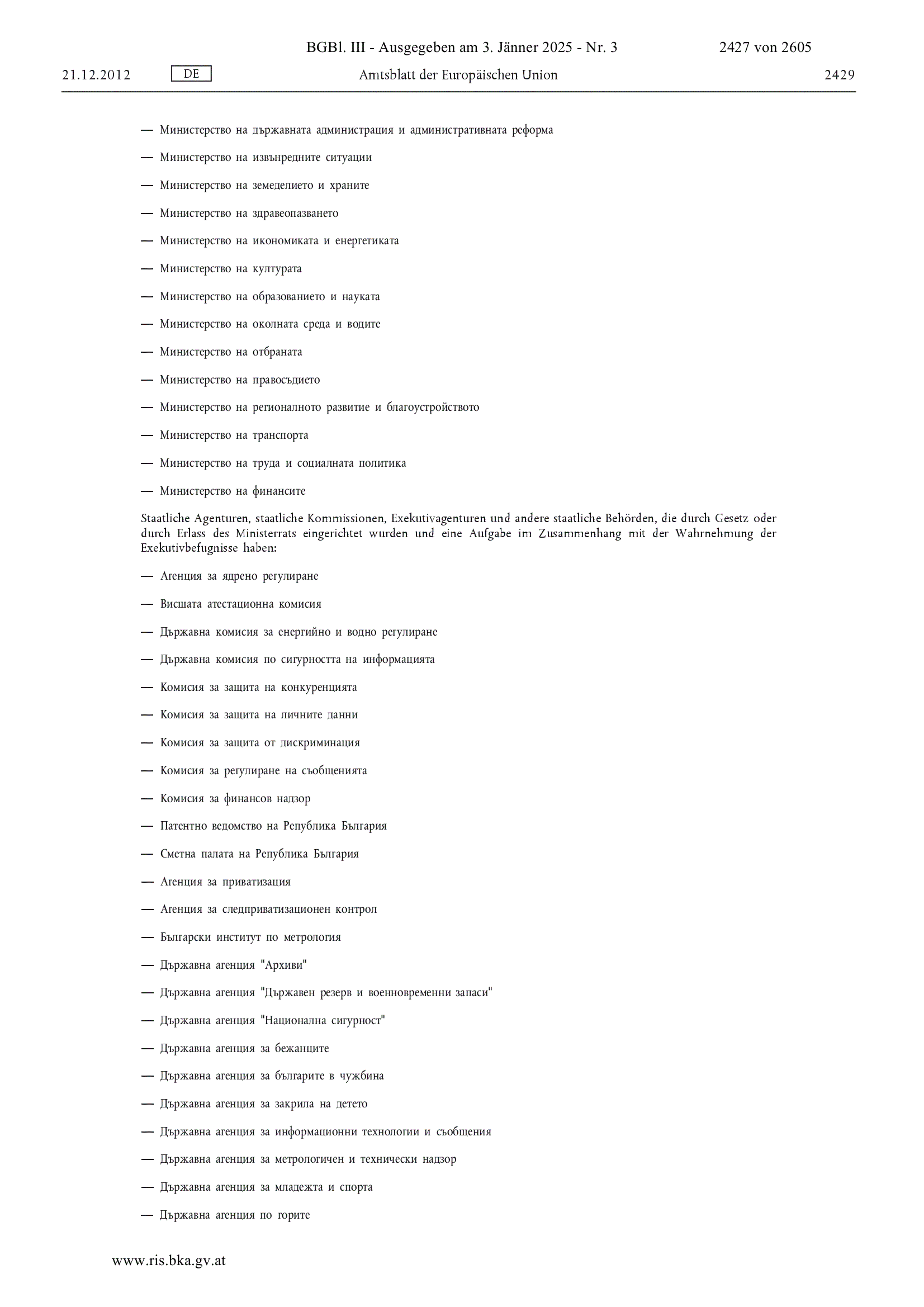 BGBl. III - Ausgegeben am 3. Jänner 2025 - Nr. 3 2427 von 2605

21.12.2012 DE Amtsblatt der Europäischen Union 2429

— Министерство на държавната администрация и административната реформа

— Министерство на извънредните ситуации

— Министерство на земеделието и храните

— Министерство на здравеопазването

— Министерство на икономиката и енергетиката

— Министерство на културата

— Министерство на образованието и науката

— Министерство на околната среда и водите

— Министерство на отбраната

— Министерство на правосъдието

— Министерство на регионалното развитие и благоустройството

— Министерство на транспорта

— Министерство на труда и социалната политика

— Министерство на финансите

Staatliche Agenturen, staatliche Kommissionen, Exekutivagenturen und andere staatliche Behörden, die durch Gesetz oder durch Erlass des Ministerrats eingerichtet wurden und eine Aufgabe im Zusammenhang mit der Wahrnehmung der Exekutivbefugnisse haben:

— Агенция за ядрено регулиране

— Висшата атестационна комисия

— Държавна комисия за енергийно и водно регулиране

— Държавна комисия по сигурността на информацията

— Комисия за защита на конкуренцията

— Комисия за защита на личните данни

— Комисия за защита от дискриминация

— Комисия за регулиране на съобщенията

— Комисия за финансов надзор

— Патентно ведомство на Република България

— Сметна палата на Република България

— Агенция за приватизация

— Агенция за следприватизационен контрол

— Български институт по метрология

— Държавна агенция "Архиви"

— Държавна агенция "Държавен резерв и военновременни запаси"

— Държавна агенция "Национална сигурност"

— Държавна агенция за бежанците

— Държавна агенция за българите в чужбина

— Държавна агенция за закрила на детето

— Държавна агенция за информационни технологии и съобщения

— Държавна агенция за метрологичен и технически надзор

— Държавна агенция за младежта и спорта

— Държавна агенция по горите

www.ris.bka.gv.at